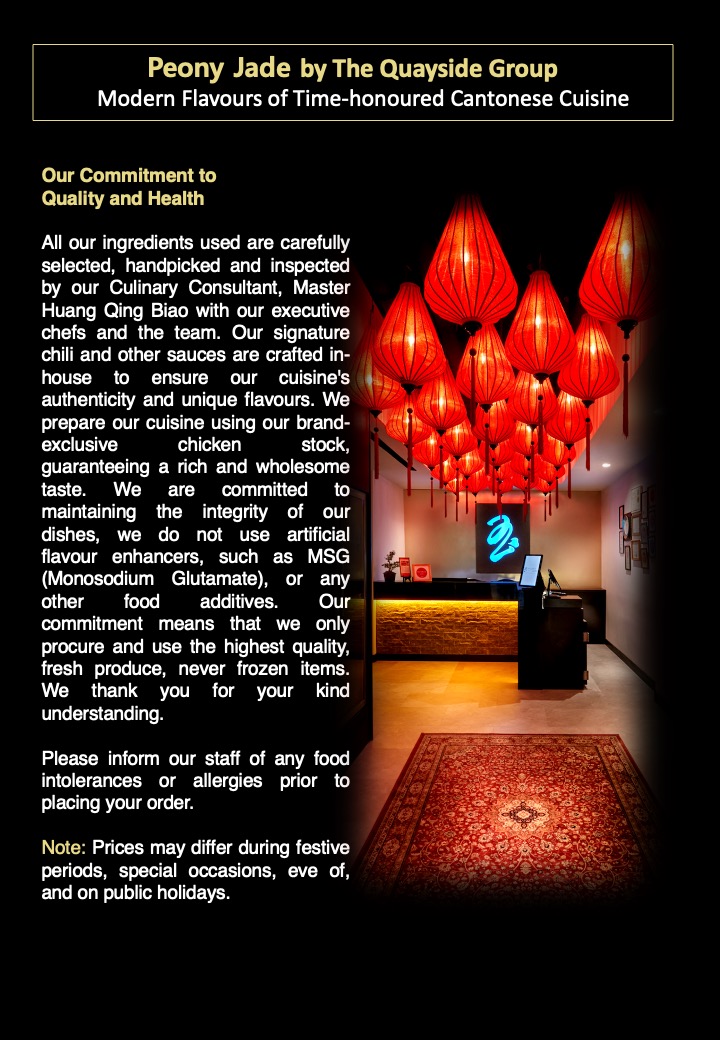 Peony Jade by The Quayside Group
Modern Flavours of Time-honoured Cantonese Cuisine

Our Commitment to Quality and Health

All our ingredients used are carefully selected, handpicked and inspected by our Culinary Consultant, Master Huang Qing Biao with our executive chefs and the team. Our signature chili and other sauces are crafted in-house to ensure our cuisine's authenticity and unique flavours. We prepare our cuisine using our brand-exclusive chicken stock, guaranteeing a rich and wholesome taste. We are committed to maintaining the integrity of our dishes, we do not use artificial flavour enhancers, such as MSG (Monosodium Glutamate), or any other food additives. Our commitment means that we only procure and use the highest quality, fresh produce, never frozen items. We thank you for your kind understanding.

Please inform our staff of any food intolerances or allergies prior to placing your order.

Note: Prices may differ during festive periods, special occasions, eve of, and on public holidays.